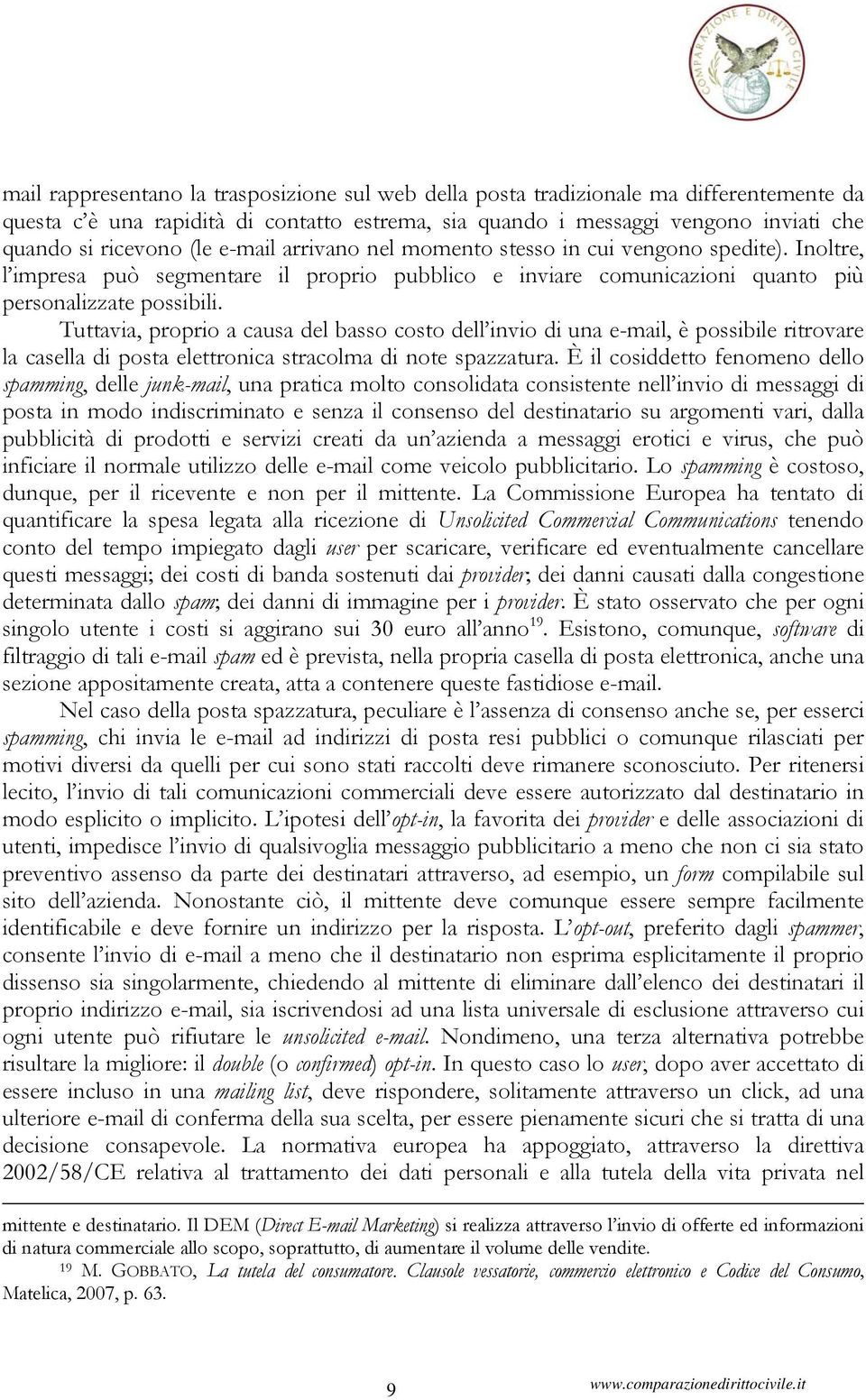 COMPARAZIONE E DIRITTO CIVILE

mail rappresentano la trasposizione sul web della posta tradizionale ma differentemente da questa c'è una rapidità di contatto estrema, sia quando i messaggi vengono inviati che quando si ricevono (le e-mail arrivano nel momento stesso in cui vengono spedite). Inoltre, l'impresa può segmentare il proprio pubblico e inviare comunicazioni quanto più personalizzate possibili.

Tuttavia, proprio a causa del basso costo dell'invio di una e-mail, è possibile ritrovare la casella di posta elettronica stracolma di note spazzatura. È il cosiddetto fenomeno dello spamming, delle junk-mail, una pratica molto consolidata consistente nell'invio di messaggi di posta in modo indiscriminato e senza il consenso del destinatario su argomenti vari, dalla pubblicità di prodotti e servizi creati da un'azienda a messaggi erotici e virus, che può inficiare il normale utilizzo delle e-mail come veicolo pubblicitario. Lo spamming è costoso, dunque, per il ricevente e non per il mittente. La Commissione Europea ha tentato di quantificare la spesa legata alla ricezione di Unsolicited Commercial Communications tenendo conto del tempo impiegato dagli user per scaricare, verificare ed eventualmente cancellare questi messaggi; dei costi di banda sostenuti dai provider; dei danni causati dalla congestione determinata dallo spam; dei danni di immagine per i provider. È stato osservato che per ogni singolo utente i costi si aggirano sui 30 euro all'anno$^{19}$. Esistono, comunque, software di filtraggio di tali e-mail spam ed è prevista, nella propria casella di posta elettronica, anche una sezione appositamente creata, atta a contenere queste fastidiose e-mail.

Nel caso della posta spazzatura, peculiare è l'assenza di consenso anche se, per esserci spamming, chi invia le e-mail ad indirizzi di posta resi pubblici o comunque rilasciati per motivi diversi da quelli per cui sono stati raccolti deve rimanere sconosciuto. Per ritenersi lecito, l'invio di tali comunicazioni commerciali deve essere autorizzato dal destinatario in modo esplicito o implicito. L'ipotesi dell'opt-in, la favorita dei provider e delle associazioni di utenti, impedisce l'invio di qualsivoglia messaggio pubblicitario a meno che non ci sia stato preventivo assenso da parte dei destinatari attraverso, ad esempio, un form compilabile sul sito dell'azienda. Nonostante ciò, il mittente deve comunque essere sempre facilmente identificabile e deve fornire un indirizzo per la risposta. L'opt-out, preferito dagli spammer, consente l'invio di e-mail a meno che il destinatario non esprima esplicitamente il proprio dissenso sia singolarmente, chiedendo al mittente di eliminare dall'elenco dei destinatari il proprio indirizzo e-mail, sia iscrivendosi ad una lista universale di esclusione attraverso cui ogni utente può rifiutare le unsolicited e-mail. Nondimeno, una terza alternativa potrebbe risultare la migliore: il double (o confirmed) opt-in. In questo caso lo user, dopo aver accettato di essere incluso in una mailing list, deve rispondere, solitamente attraverso un click, ad una ulteriore e-mail di conferma della sua scelta, per essere pienamente sicuri che si tratta di una decisione consapevole. La normativa europea ha appoggiato, attraverso la direttiva 2002/58/CE relativa al trattamento dei dati personali e alla tutela della vita privata nel

mittente e destinatario. Il DEM (Direct E-mail Marketing) si realizza attraverso l'invio di offerte ed informazioni di natura commerciale allo scopo, soprattutto, di aumentare il volume delle vendite.

$^{19}$ M. GOBBATO, La tutela del consumatore. Clausole vessatorie, commercio elettronico e Codice del Consumo, Matelica, 2007, p. 63.

9 www.comparazionedirittocivile.it